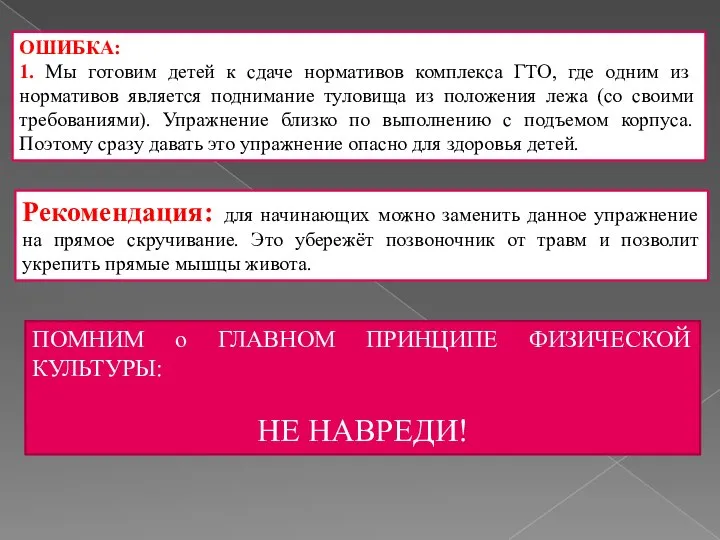 ОШИБКА:
1. Мы готовим детей к сдаче нормативов комплекса ГТО, где одним из нормативов является поднимание туловища из положения лежа (со своими требованиями). Упражнение близко по выполнению с подъемом корпуса. Поэтому сразу давать это упражнение опасно для здоровья детей.

Рекомендация: для начинающих можно заменить данное упражнение на прямое скручивание. Это убережёт позвоночник от травм и позволит укрепить прямые мышцы живота.

ПОМНИМ о ГЛАВНОМ ПРИНЦИПЕ ФИЗИЧЕСКОЙ КУЛЬТУРЫ:

НЕ НАВРЕДИ!